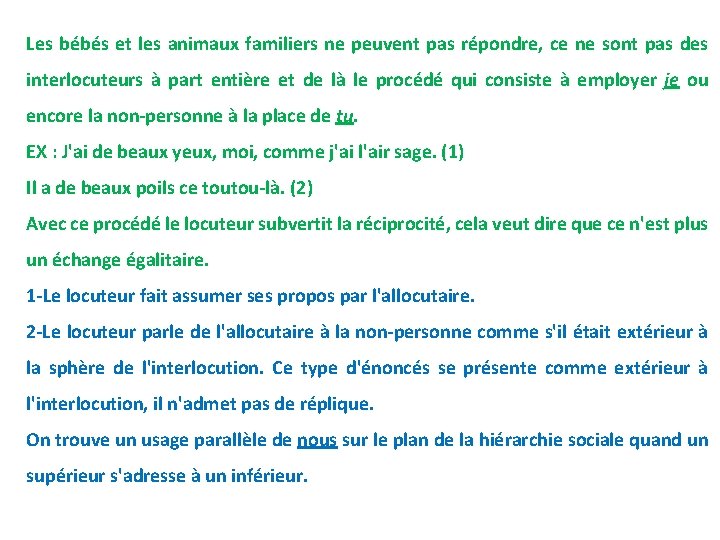 Les bébés et les animaux familiers ne peuvent pas répondre, ce ne sont pas des interlocuteurs à part entière et de là le procédé qui consiste à employer je ou encore la non-personne à la place de tu.

EX : J'ai de beaux yeux, moi, comme j'ai l'air sage. (1)

Il a de beaux poils ce toutou-là. (2)

Avec ce procédé le locuteur subvertit la réciprocité, cela veut dire que ce n'est plus un échange égalitaire.

1-Le locuteur fait assumer ses propos par l'allocutaire.

2-Le locuteur parle de l'allocutaire à la non-personne comme s'il était extérieur à la sphère de l'interlocution. Ce type d'énoncés se présente comme extérieur à l'interlocution, il n'admet pas de réplique.

On trouve un usage parallèle de nous sur le plan de la hiérarchie sociale quand un supérieur s'adresse à un inférieur.